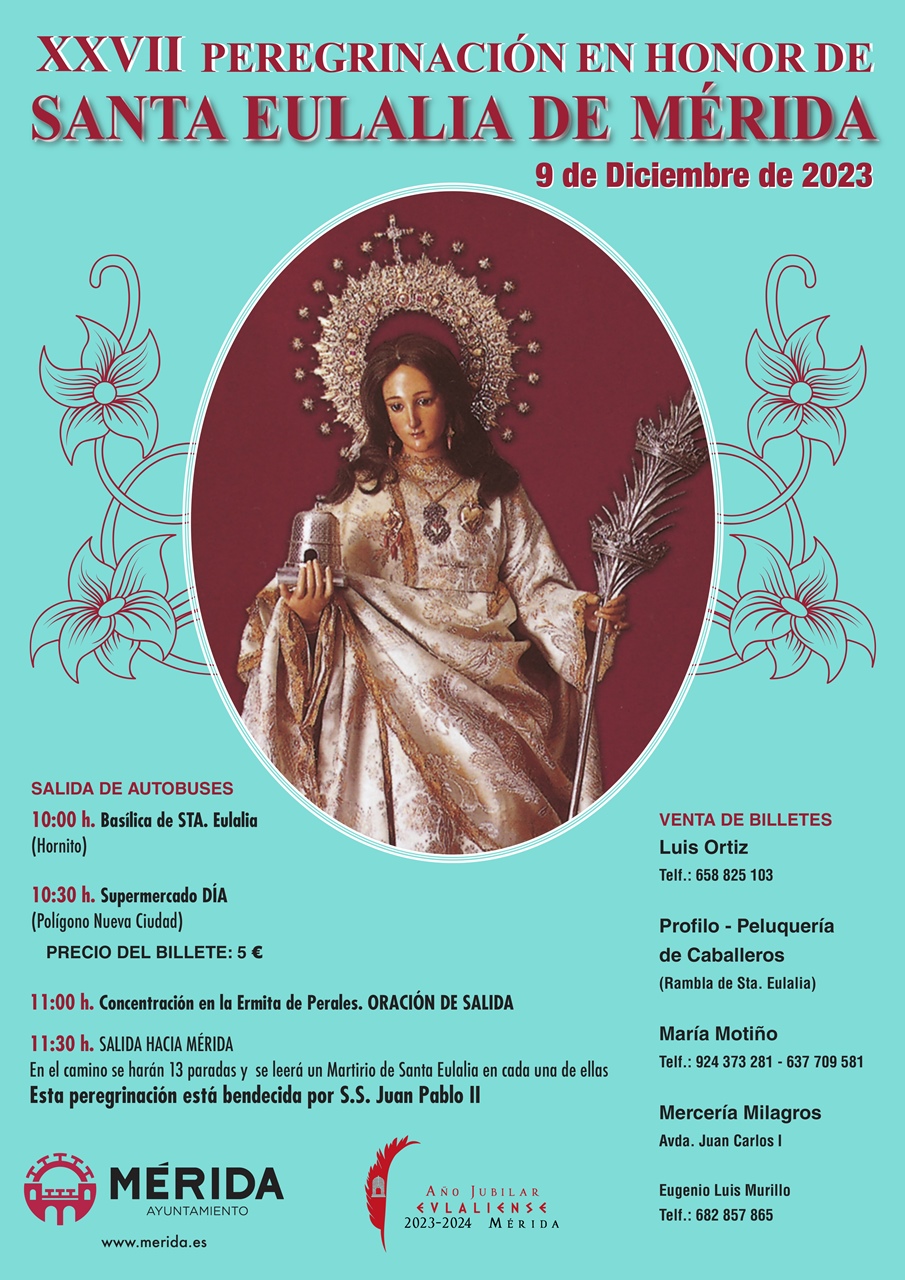 XXVII PEREGRINACIÓN EN HONOR DE
SANTA EULALIA DE MÉRIDA
9 de Diciembre de 2023

SALIDA DE AUTOBUSES

10:00 h. Basílica de STA. Eulalia
(Hornito)

10:30 h. Supermercado DÍA
(Polígono Nueva Ciudad)

PRECIO DEL BILLETE: 5 €

11:00 h. Concentración en la Ermita de Perales. ORACIÓN DE SALIDA

11:30 h. SALIDA HACIA MÉRIDA
En el camino se harán 13 paradas y se leerá un Martirio de Santa Eulalia en cada una de ellas
Esta peregrinación está bendecida por S.S. Juan Pablo II

VENTA DE BILLETES

Luis Ortiz
Telf.: 658 825 103

Profilo - Peluquería de Caballeros
(Rambla de Sta. Eulalia)

María Motiño
Telf.: 924 373 281 - 637 709 581

Mercería Milagros
Avda. Juan Carlos I

Eugenio Luis Murillo
Telf.: 682 857 865

MÉRIDA
AYUNTAMIENTO
www.merida.es

AÑO JUBILAR
EVLALIENSE
2023-2024 MÉRIDA